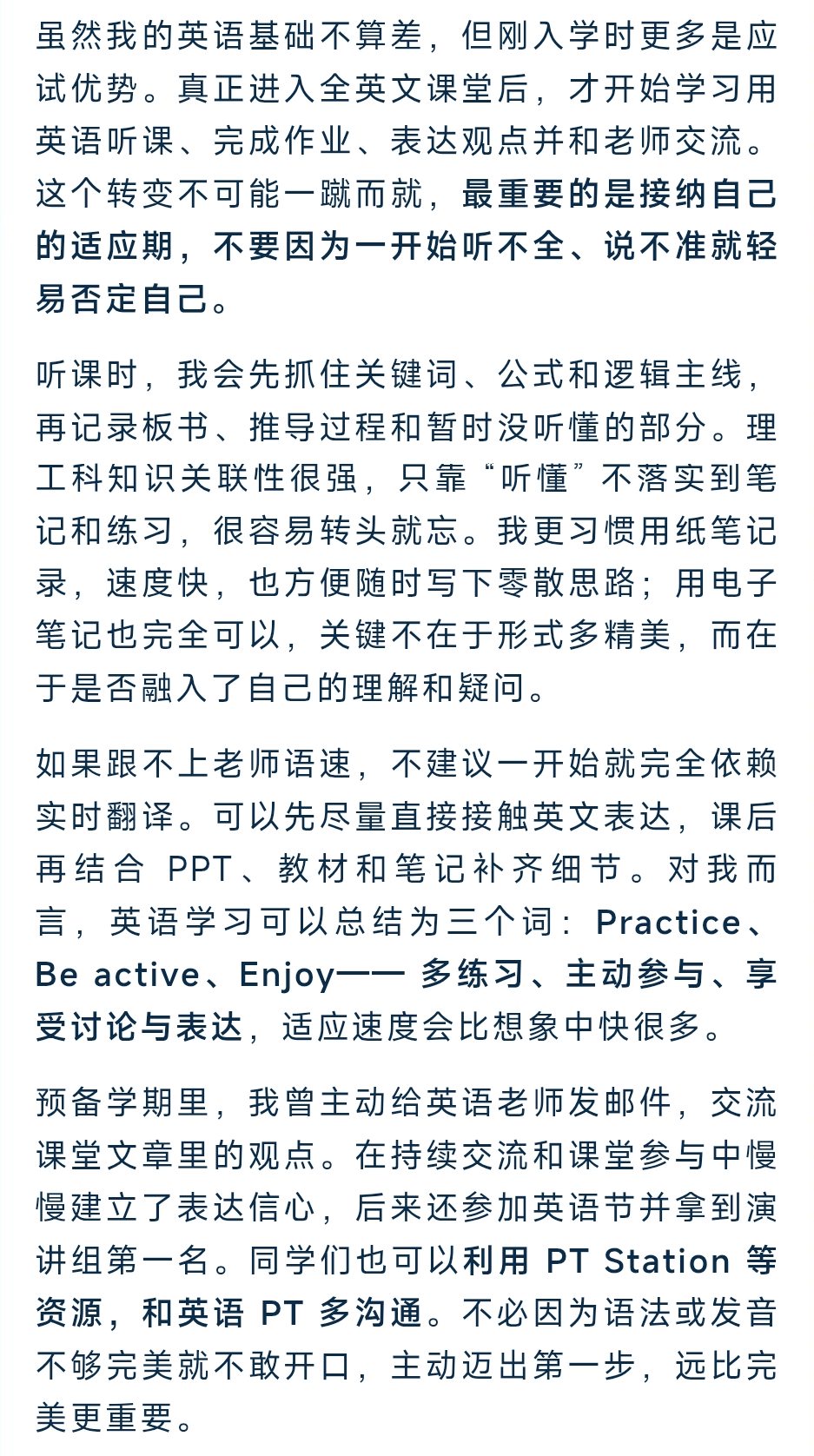 虽然我的英语基础不算差，但刚入学时更多是应试优势。真正进入全英文课堂后，才开始学习用英语听课、完成作业、表达观点并和老师交流。这个转变不可能一蹴而就，最重要的是接纳自己的适应期，不要因为一开始听不全、说不准就轻易否定自己。

听课时，我会先抓住关键词、公式和逻辑主线，再记录板书、推导过程和暂时没听懂的部分。理工科知识关联性很强，只靠“听懂”不落实到笔记和练习，很容易转头就忘。我更习惯用纸笔记录，速度快，也方便随时写下零散思路；用电子笔记也完全可以，关键不在于形式多精美，而在于是否融入了自己的理解和疑问。

如果跟不上老师语速，不建议一开始就完全依赖实时翻译。可以先尽量直接接触英文表达，课后再结合 PPT、教材和笔记补齐细节。对我而言，英语学习可以总结为三个词：Practice、Be active、Enjoy—— 多练习、主动参与、享受讨论与表达，适应速度会比想象中快很多。

预备学期里，我曾主动给英语老师发邮件，交流课堂文章里的观点。在持续交流和课堂参与中慢慢建立了表达信心，后来还参加英语节并拿到演讲组第一名。同学们也可以利用 PT Station 等资源，和英语 PT 多沟通。不必因为语法或发音不够完美就不敢开口，主动迈出第一步，远比完美更重要。